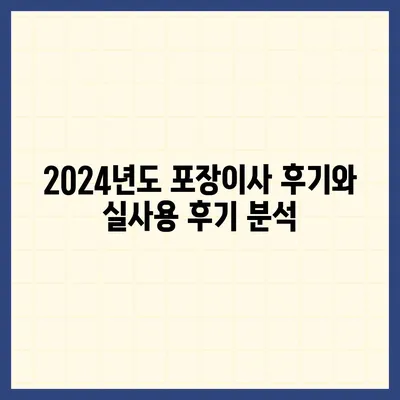 2024년도 포장이사 후기와 실사용 후기 분석